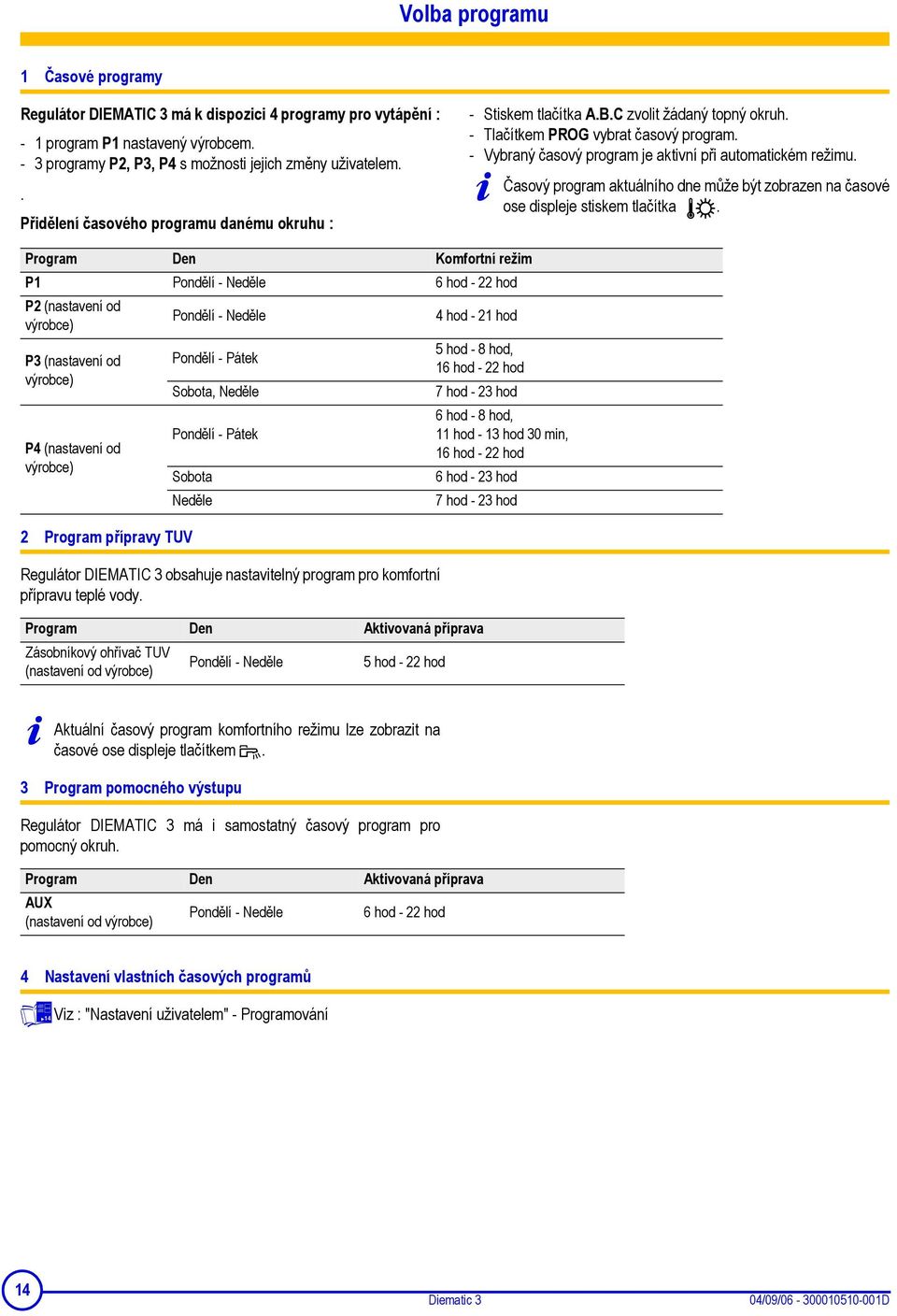 Volba programu

1 Časové programy

Regulátor DIEMATIC 3 má k dispozici 4 programy pro vytápění :

- 1 program P1 nastavený výrobcem.
- 3 programy P2, P3, P4 s možnosti jejich změny uživatelem.

.

Přidělení časového programu danému okruhu :

- Stiskem tlačítka A.B.C zvolit žádaný topný okruh.
- Tlačítkem PROG vybrat časový program.
- Vybraný časový program je aktivní při automatickém režimu.

Časový program aktuálního dne může být zobrazen na časové ose displeje stiskem tlačítka .

| Program | Den | Komfortní režim |
|---|---|---|
| P1 | Pondělí - Neděle | 6 hod - 22 hod |
| P2 (nastavení od výrobce) | Pondělí - Neděle | 4 hod - 21 hod |
| P3 (nastavení od výrobce) | Pondělí - Pátek | 5 hod - 8 hod, 16 hod - 22 hod |
| | Sobota, Neděle | 7 hod - 23 hod |
| P4 (nastavení od výrobce) | Pondělí - Pátek | 6 hod - 8 hod, 11 hod - 13 hod 30 min, 16 hod - 22 hod |
| | Sobota | 6 hod - 23 hod |
| | Neděle | 7 hod - 23 hod |

2 Program přípravy TUV

Regulátor DIEMATIC 3 obsahuje nastavitelný program pro komfortní přípravu teplé vody.

| Program | Den | Aktivovaná příprava |
|---|---|---|
| Zásobníkový ohřívač TUV (nastavení od výrobce) | Pondělí - Neděle | 5 hod - 22 hod |

Aktuální časový program komfortního režimu lze zobrazit na časové ose displeje tlačítkem .

3 Program pomocného výstupu

Regulátor DIEMATIC 3 má i samostatný časový program pro pomocný okruh.

| Program | Den | Aktivovaná příprava |
|---|---|---|
| AUX (nastavení od výrobce) | Pondělí - Neděle | 6 hod - 22 hod |

4 Nastavení vlastních časových programů

Viz : "Nastavení uživatelem" - Programování

14 Diematic 3 04/09/06 - 300010510-001D